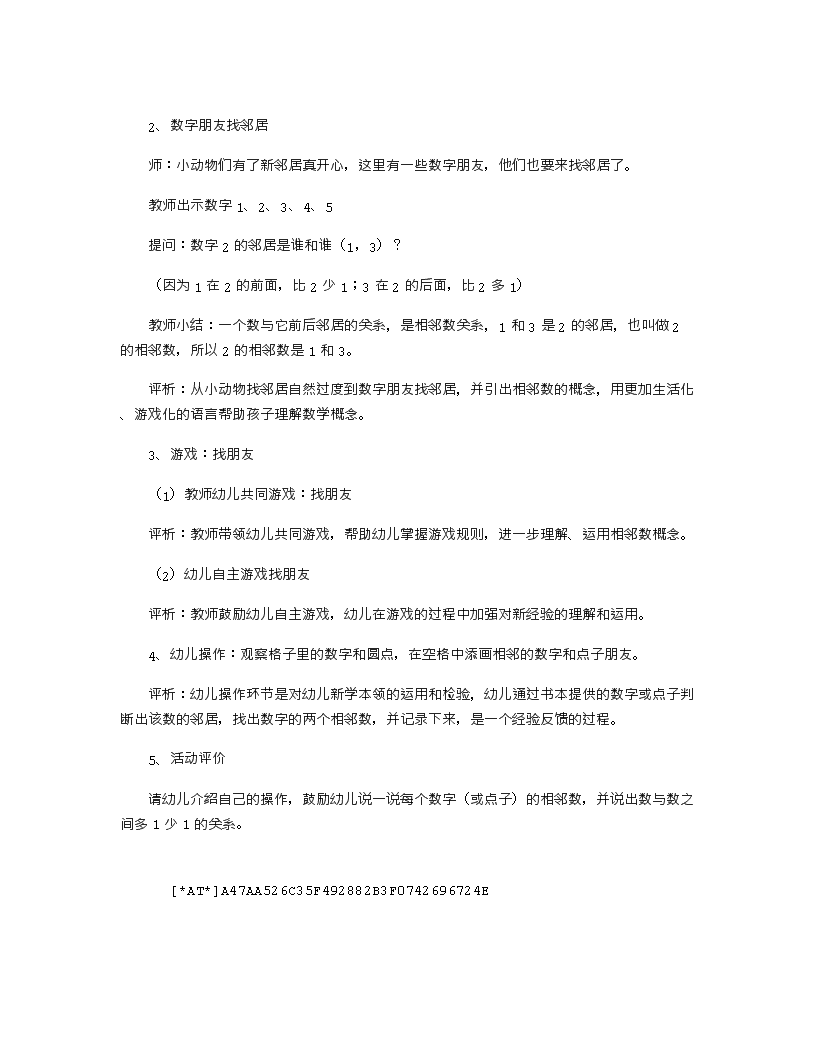 2、数字朋友找邻居

师：小动物们有了新邻居真开心，这里有一些数字朋友，他们也要来找邻居了。

教师出示数字 1、2、3、4、5

提问：数字 2 的邻居是谁和谁（1，3）？

（因为 1 在 2 的前面，比 2 少 1；3 在 2 的后面，比 2 多 1）

教师小结：一个数与它前后邻居的关系，是相邻数关系，1 和 3 是 2 的邻居，也叫做 2 的相邻数，所以 2 的相邻数是 1 和 3。

评析：从小动物找邻居自然过度到数字朋友找邻居，并引出相邻数的概念，用更加生活化、游戏化的语言帮助孩子理解数学概念。

3、游戏：找朋友

（1）教师幼儿共同游戏：找朋友

评析：教师带领幼儿共同游戏，帮助幼儿掌握游戏规则，进一步理解、运用相邻数概念。

（2）幼儿自主游戏找朋友

评析：教师鼓励幼儿自主游戏，幼儿在游戏的过程中加强对新经验的理解和运用。

4、幼儿操作：观察格子里的数字和圆点，在空格中添画相邻的数字和点子朋友。

评析：幼儿操作环节是对幼儿新学本领的运用和检验，幼儿通过书本提供的数字或点子判断出该数的邻居，找出数字的两个相邻数，并记录下来，是一个经验反馈的过程。

5、活动评价

请幼儿介绍自己的操作，鼓励幼儿说一说每个数字（或点子）的相邻数，并说出数与数之间多 1 少 1 的关系。

[*AT*]A47AA526C35F492882B3F0742696724E